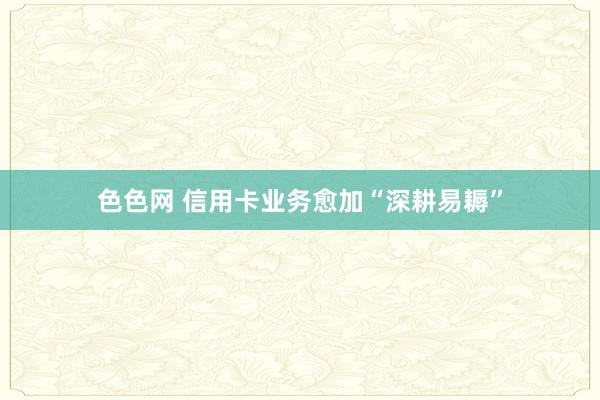 色色网 信用卡业务愈加“深耕易耨”